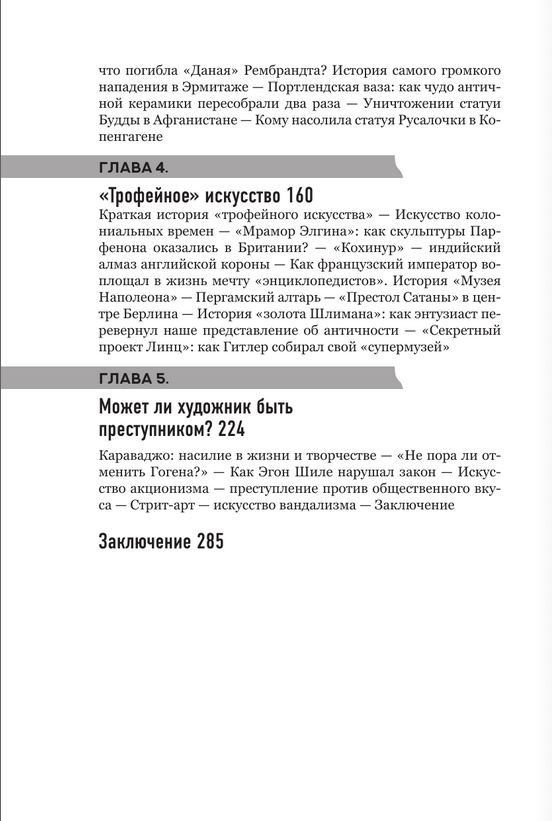 что погибла «Даная» Рембрандта? История самого громкого нападения в Эрмитаже — Портлендская ваза: как чудо античной керамики пересобрали два раза — Уничтожении статуи Будды в Афганистане — Кому насолила статуя Русалочки в Копенгагене

ГЛАВА 4.

«Трофейное» искусство 160

Краткая история «трофейного искусства» — Искусство колониальных времен — «Мрамор Элгина»: как скульптуры Парфенона оказались в Британии? — «Кохинур» — индийский алмаз английской короны — Как французский император воплощал в жизнь мечту «энциклопедистов». История «Музея Наполеона» — Пергамский алтарь — «Престол Сатаны» в центре Берлина — История «золота Шлимана»: как энтузиаст перевернул наше представление об античности — «Секретный проект Линц»: как Гитлер собирал свой «супермузей»

ГЛАВА 5.

Может ли художник быть преступником? 224

Караваджо: насилие в жизни и творчестве — «Не пора ли отменить Гогена?» — Как Эгон Шиле нарушал закон — Искусство акционизма — преступление против общественного вкуса — Стрит-арт — искусство вандализма — Заключение

Заключение 285